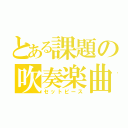 とある課題の吹奏楽曲
セットピース